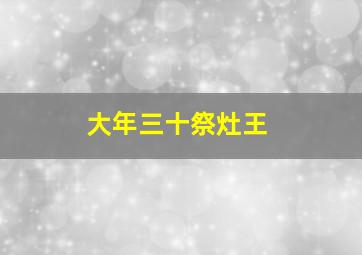 大年三十祭灶王